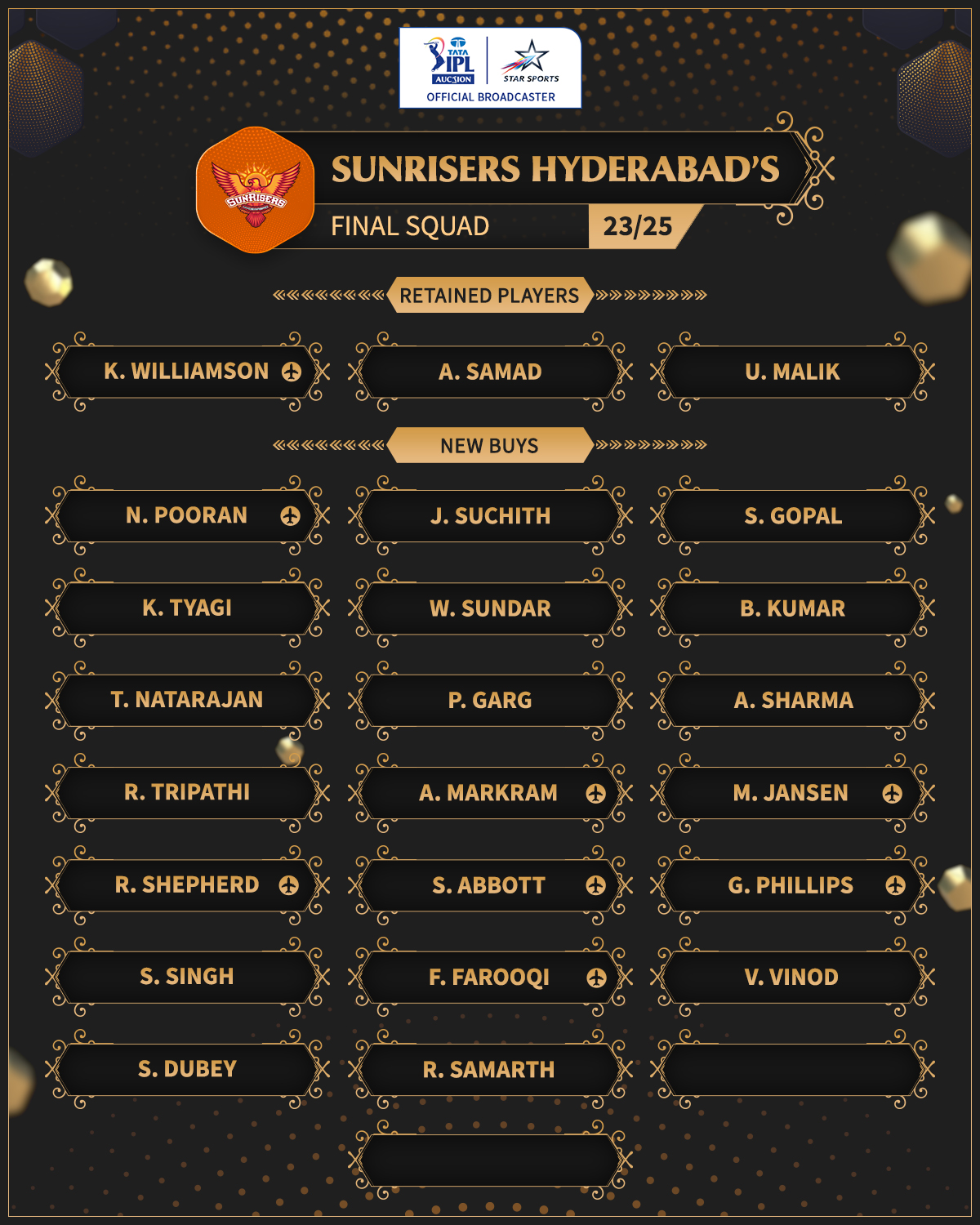 TATA IPL AUCTION
STAR SPORTS
OFFICIAL BROADCASTER

SUNRISERS

SUNRISERS HYDERABAD'S
FINAL SQUAD 23/25

RETAINED PLAYERS

K. WILLIAMSON
A. SAMAD
U. MALIK

NEW BUYS

N. POORAN
J. SUCHITH
S. GOPAL
K. TYAGI
W. SUNDAR
B. KUMAR
T. NATARAJAN
P. GARG
A. SHARMA
R. TRIPATHI
A. MARKRAM
M. JANSEN
R. SHEPHERD
S. ABBOTT
G. PHILLIPS
S. SINGH
F. FAROOQI
V. VINOD
S. DUBEY
R. SAMARTH